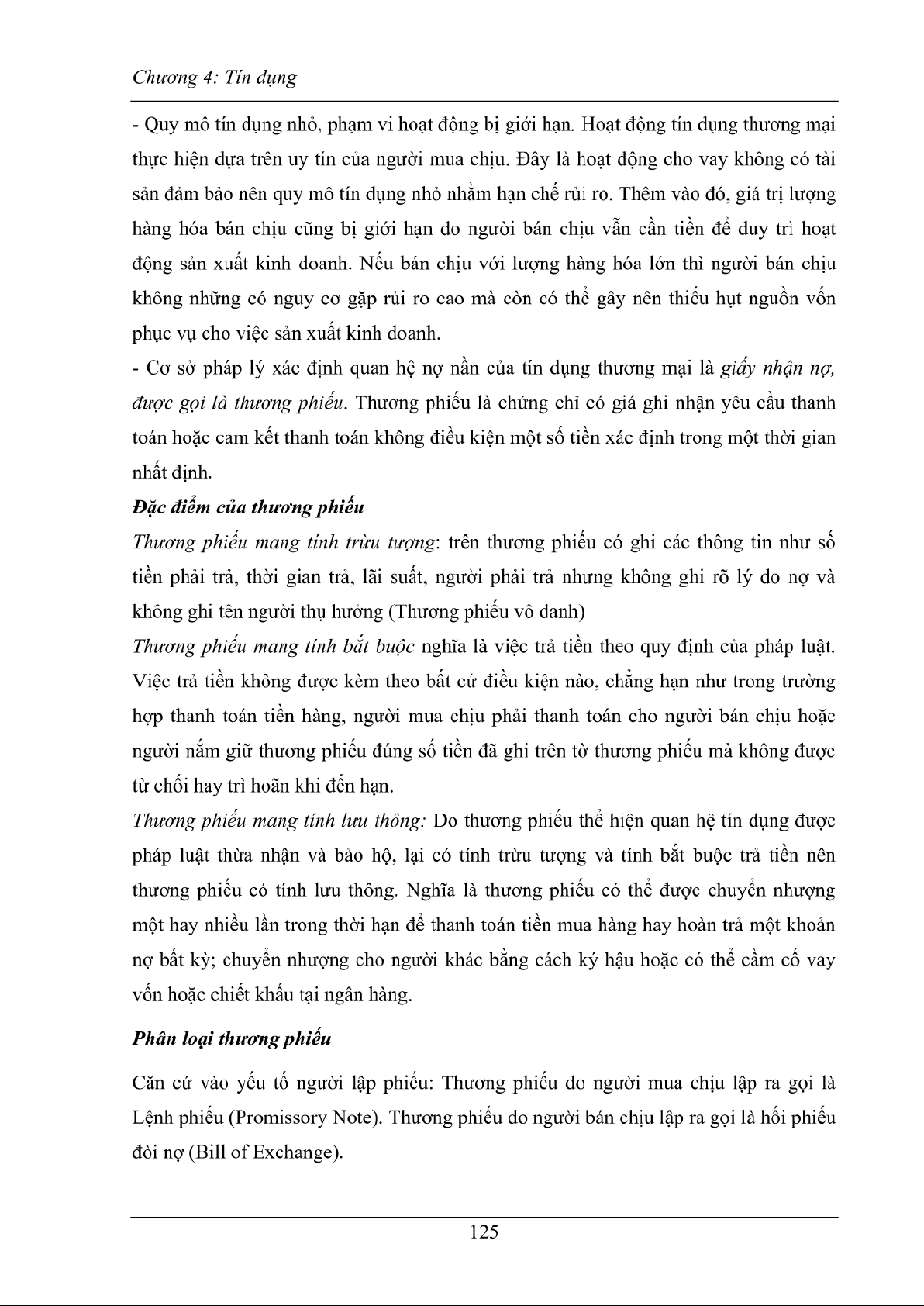 Chương 4: Tín dụng

- Quy mô tín dụng nhỏ, phạm vi hoạt động bị giới hạn. Hoạt động tín dụng thương mại thực hiện dựa trên uy tín của người mua chịu. Đây là hoạt động cho vay không có tài sản đảm bảo nên quy mô tín dụng nhỏ nhằm hạn chế rủi ro. Thêm vào đó, giá trị lượng hàng hóa bán chịu cũng bị giới hạn do người bán chịu vẫn cần tiền để duy trì hoạt động sản xuất kinh doanh. Nếu bán chịu với lượng hàng hóa lớn thì người bán chịu không những có nguy cơ gặp rủi ro cao mà còn có thể gây nên thiếu hụt nguồn vốn phục vụ cho việc sản xuất kinh doanh.

- Cơ sở pháp lý xác định quan hệ nợ nần của tín dụng thương mại là giấy nhận nợ, được gọi là thương phiếu. Thương phiếu là chứng chỉ có giá ghi nhận yêu cầu thanh toán hoặc cam kết thanh toán không điều kiện một số tiền xác định trong một thời gian nhất định.

Đặc điểm của thương phiếu

Thương phiếu mang tính trừu tượng: trên thương phiếu có ghi các thông tin như số tiền phải trả, thời gian trả, lãi suất, người phải trả nhưng không ghi rõ lý do nợ và không ghi tên người thụ hưởng (Thương phiếu vô danh)

Thương phiếu mang tính bắt buộc nghĩa là việc trả tiền theo quy định của pháp luật. Việc trả tiền không được kèm theo bất cứ điều kiện nào, chẳng hạn như trong trường hợp thanh toán tiền hàng, người mua chịu phải thanh toán cho người bán chịu hoặc người nắm giữ thương phiếu đúng số tiền đã ghi trên tờ thương phiếu mà không được từ chối hay trì hoãn khi đến hạn.

Thương phiếu mang tính lưu thông: Do thương phiếu thể hiện quan hệ tín dụng được pháp luật thừa nhận và bảo hộ, lại có tính trừu tượng và tính bắt buộc trả tiền nên thương phiếu có tính lưu thông. Nghĩa là thương phiếu có thể được chuyển nhượng một hay nhiều lần trong thời hạn để thanh toán tiền mua hàng hay hoàn trả một khoản nợ bất kỳ; chuyển nhượng cho người khác bằng cách ký hậu hoặc có thể cầm cố vay vốn hoặc chiết khấu tại ngân hàng.

Phân loại thương phiếu

Căn cứ vào yếu tố người lập phiếu: Thương phiếu do người mua chịu lập ra gọi là Lệnh phiếu (Promissory Note). Thương phiếu do người bán chịu lập ra gọi là hối phiếu đòi nợ (Bill of Exchange).

125